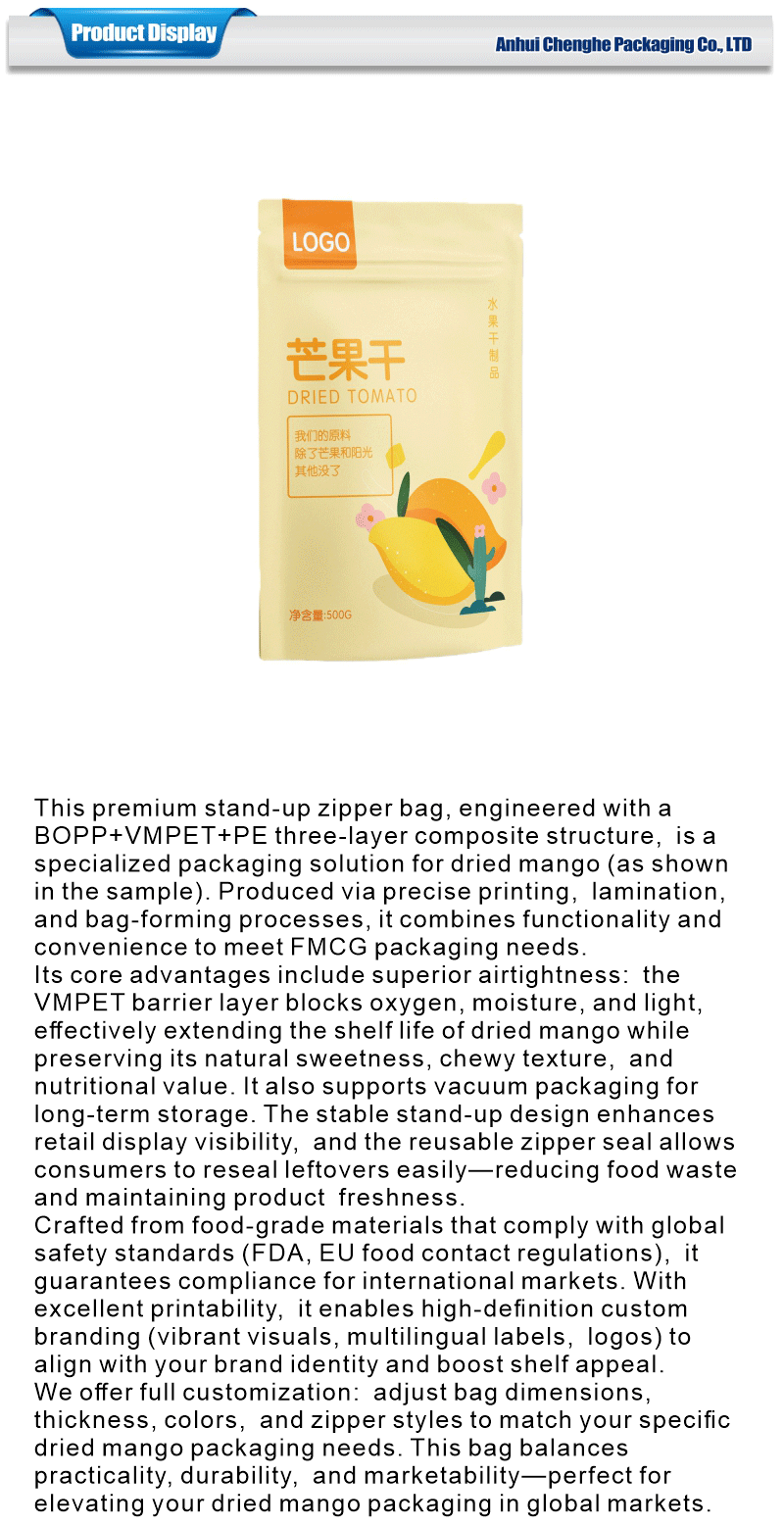 Product Display

Anhui Chenghe Packaging Co., LTD

LOGO

水果干制品

芒果干
DRIED TOMATO

我们的原料
除了芒果和阳光
其他没了

净含量:500G

This premium stand-up zipper bag, engineered with a BOPP+VMPET+PE three-layer composite structure, is a specialized packaging solution for dried mango (as shown in the sample). Produced via precise printing, lamination, and bag-forming processes, it combines functionality and convenience to meet FMCG packaging needs.
Its core advantages include superior airtightness: the VMPET barrier layer blocks oxygen, moisture, and light, effectively extending the shelf life of dried mango while preserving its natural sweetness, chewy texture, and nutritional value. It also supports vacuum packaging for long-term storage. The stable stand-up design enhances retail display visibility, and the reusable zipper seal allows consumers to reseal leftovers easily—reducing food waste and maintaining product freshness.
Crafted from food-grade materials that comply with global safety standards (FDA, EU food contact regulations), it guarantees compliance for international markets. With excellent printability, it enables high-definition custom branding (vibrant visuals, multilingual labels, logos) to align with your brand identity and boost shelf appeal.
We offer full customization: adjust bag dimensions, thickness, colors, and zipper styles to match your specific dried mango packaging needs. This bag balances practicality, durability, and marketability—perfect for elevating your dried mango packaging in global markets.